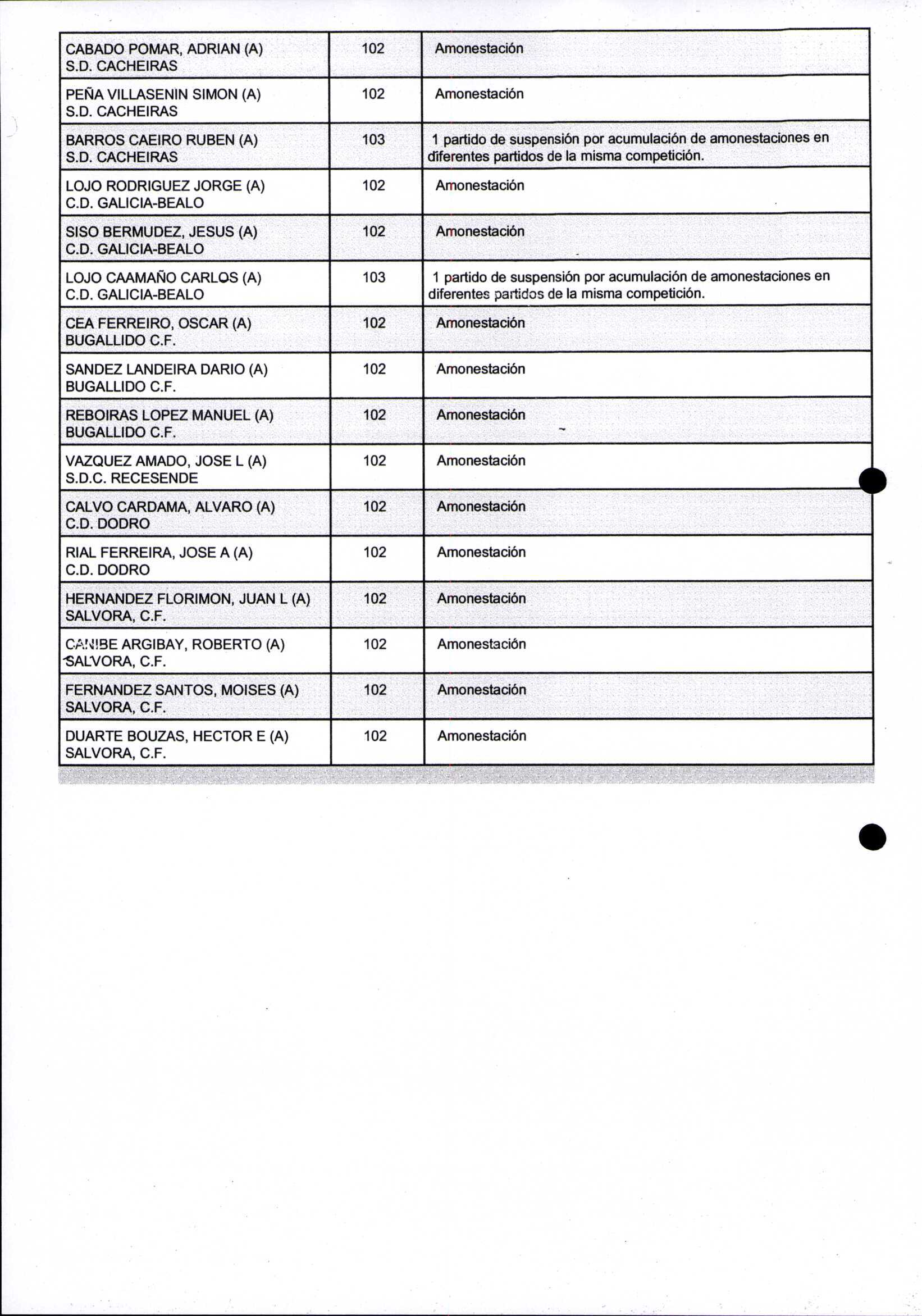 | | | |
|---|---|---|
| CABADO POMAR, ADRIAN (A) S.D. CACHEIRAS | 102 | Amonestación |
| PEÑA VILLASENIN SIMON (A) S.D. CACHEIRAS | 102 | Amonestación |
| BARROS CAEIRO RUBEN (A) S.D. CACHEIRAS | 103 | 1 partido de suspensión por acumulación de amonestaciones en diferentes partidos de la misma competición. |
| LOJO RODRIGUEZ JORGE (A) C.D. GALICIA-BEALO | 102 | Amonestación |
| SISO BERMUDEZ, JESUS (A) C.D. GALICIA-BEALO | 102 | Amonestación |
| LOJO CAAMAÑO CARLOS (A) C.D. GALICIA-BEALO | 103 | 1 partido de suspensión por acumulación de amonestaciones en diferentes partidos de la misma competición. |
| CEA FERREIRO, OSCAR (A) BUGALLIDO C.F. | 102 | Amonestación |
| SANDEZ LANDEIRA DARIO (A) BUGALLIDO C.F. | 102 | Amonestación |
| REBOIRAS LOPEZ MANUEL (A) BUGALLIDO C.F. | 102 | Amonestación |
| VAZQUEZ AMADO, JOSE L (A) S.D.C. RECESENDE | 102 | Amonestación |
| CALVO CARDAMA, ALVARO (A) C.D. DODRO | 102 | Amonestación |
| RIAL FERREIRA, JOSE A (A) C.D. DODRO | 102 | Amonestación |
| HERNANDEZ FLORIMON, JUAN L (A) SALVORA, C.F. | 102 | Amonestación |
| CANIBE ARGIBAY, ROBERTO (A) SALVORA, C.F. | 102 | Amonestación |
| FERNANDEZ SANTOS, MOISES (A) SALVORA, C.F. | 102 | Amonestación |
| DUARTE BOUZAS, HECTOR E (A) SALVORA, C.F. | 102 | Amonestación |